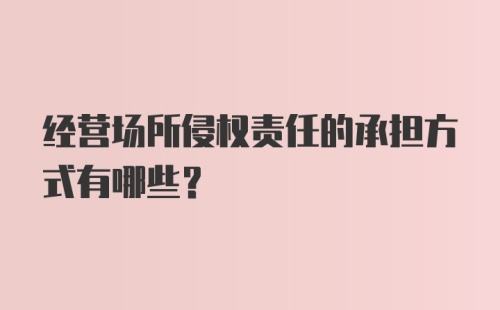 经营场所侵权责任的承担方式有哪些？